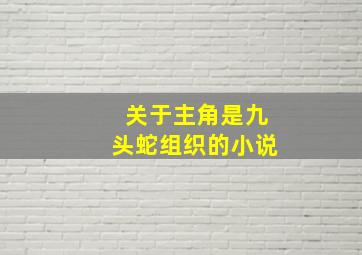 关于主角是九头蛇组织的小说